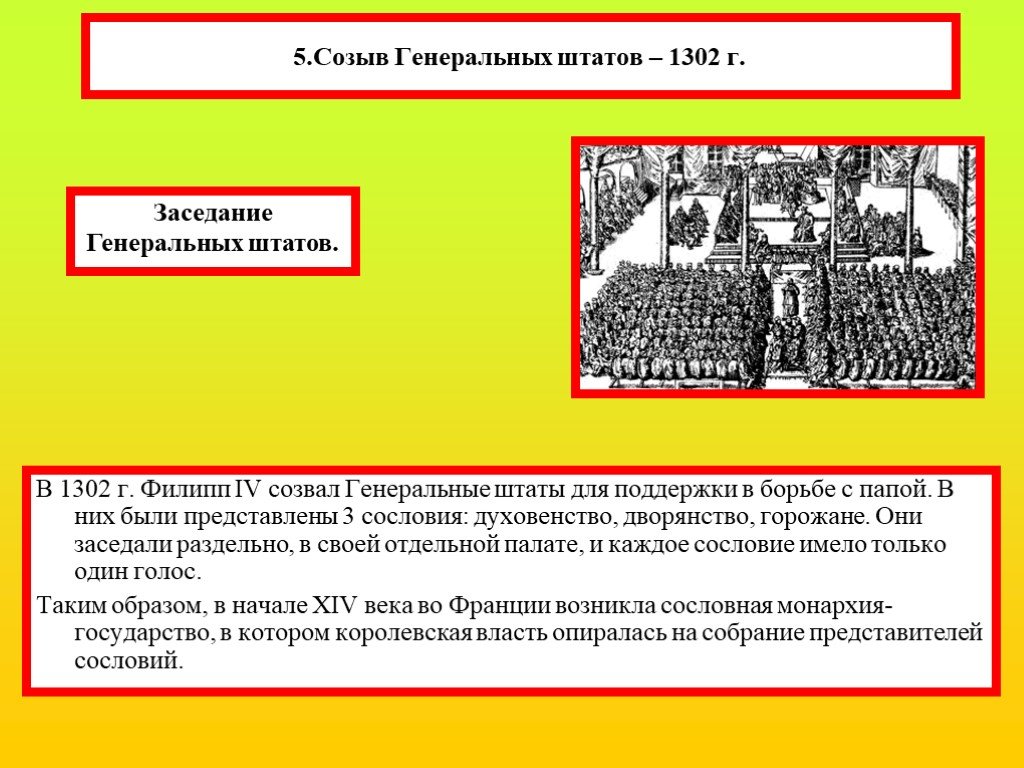 5.Созыв Генеральных штатов – 1302 г.

Заседание Генеральных штатов.

В 1302 г. Филипп IV созвал Генеральные штаты для поддержки в борьбе с папой. В них были представлены 3 сословия: духовенство, дворянство, горожане. Они заседали раздельно, в своей отдельной палате, и каждое сословие имело только один голос.

Таким образом, в начале XIV века во Франции возникла сословная монархия- государство, в котором королевская власть опиралась на собрание представителей сословий.